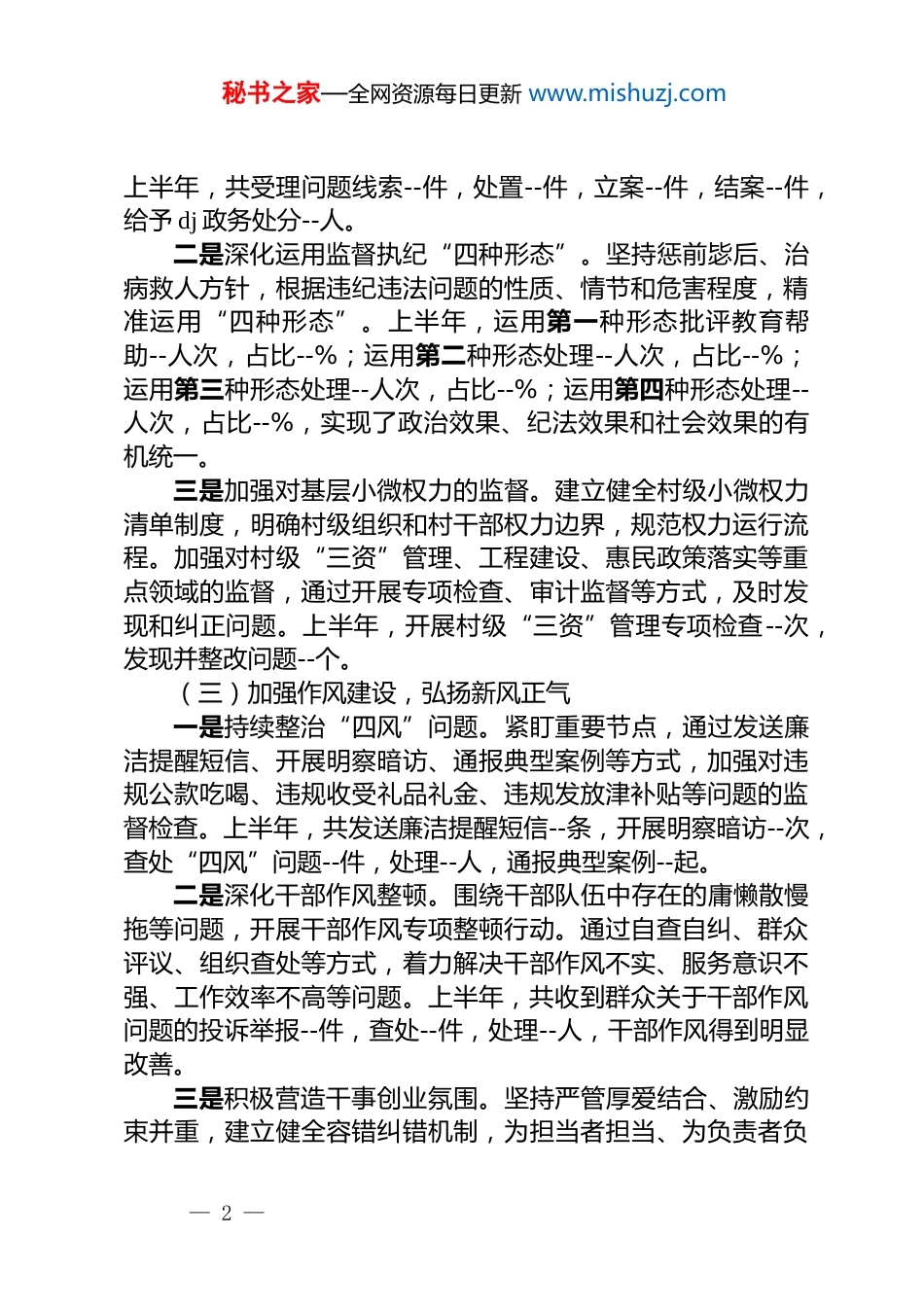 秘书之家—全网资源每日更新 www.mishuzj.com

上半年，共受理问题线索--件，处置--件，立案--件，结案--件，给予 dj 政务处分--人。

二是深化运用监督执纪“四种形态”。坚持惩前毖后、治病救人方针，根据违纪违法问题的性质、情节和危害程度，精准运用“四种形态”。上半年，运用第一种形态批评教育帮助--人次，占比--%；运用第二种形态处理--人次，占比--%；运用第三种形态处理--人次，占比--%；运用第四种形态处理--人次，占比--%，实现了政治效果、纪法效果和社会效果的有机统一。

三是加强对基层小微权力的监督。建立健全村级小微权力清单制度，明确村级组织和村干部权力边界，规范权力运行流程。加强对村级“三资”管理、工程建设、惠民政策落实等重点领域的监督，通过开展专项检查、审计监督等方式，及时发现和纠正问题。上半年，开展村级“三资”管理专项检查--次，发现并整改问题--个。

（三）加强作风建设，弘扬新风正气

一是持续整治“四风”问题。紧盯重要节点，通过发送廉洁提醒短信、开展明察暗访、通报典型案例等方式，加强对违规公款吃喝、违规收受礼品礼金、违规发放津补贴等问题的监督检查。上半年，共发送廉洁提醒短信--条，开展明察暗访--次，查处“四风”问题--件，处理--人，通报典型案例--起。

二是深化干部作风整顿。围绕干部队伍中存在的庸懒散慢拖等问题，开展干部作风专项整顿行动。通过自查自纠、群众评议、组织查处等方式，着力解决干部作风不实、服务意识不强、工作效率不高等问题。上半年，共收到群众关于干部作风问题的投诉举报--件，查处--件，处理--人，干部作风得到明显改善。

三是积极营造干事创业氛围。坚持严管厚爱结合、激励约束并重，建立健全容错纠错机制，为担当者担当、为负责者负

— 2 —